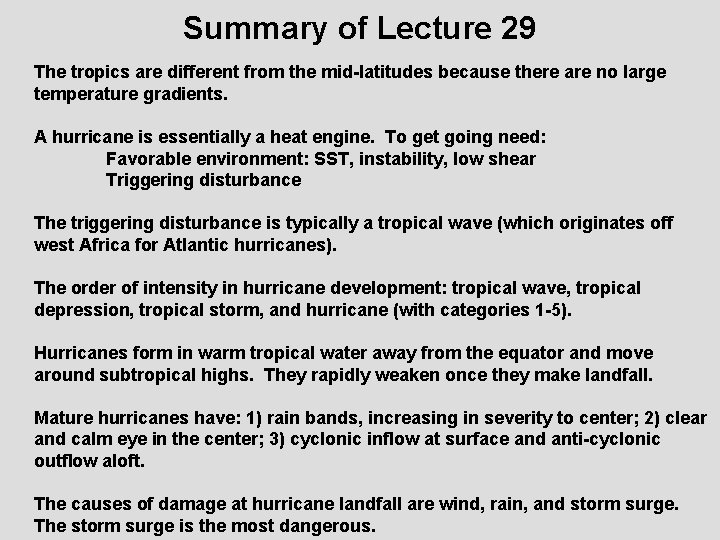 Summary of Lecture 29

The tropics are different from the mid-latitudes because there are no large temperature gradients.

A hurricane is essentially a heat engine. To get going need:
Favorable environment: SST, instability, low shear
Triggering disturbance

The triggering disturbance is typically a tropical wave (which originates off west Africa for Atlantic hurricanes).

The order of intensity in hurricane development: tropical wave, tropical depression, tropical storm, and hurricane (with categories 1-5).

Hurricanes form in warm tropical water away from the equator and move around subtropical highs. They rapidly weaken once they make landfall.

Mature hurricanes have: 1) rain bands, increasing in severity to center; 2) clear and calm eye in the center; 3) cyclonic inflow at surface and anti-cyclonic outflow aloft.

The causes of damage at hurricane landfall are wind, rain, and storm surge. The storm surge is the most dangerous.